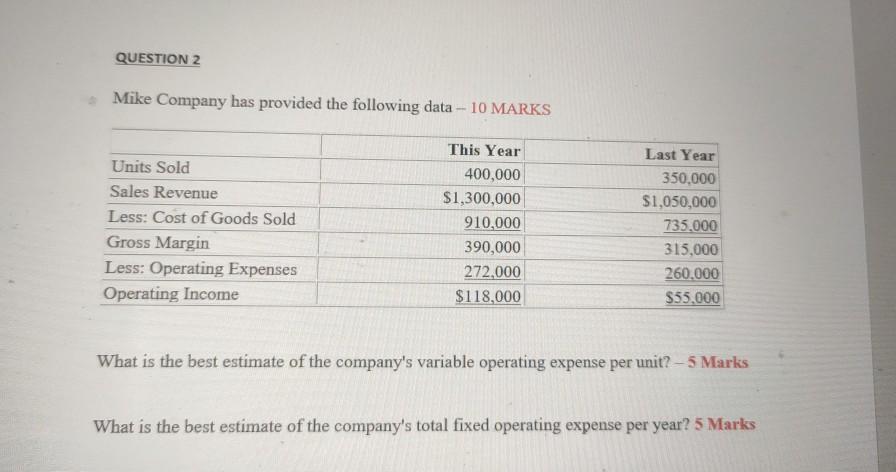 QUESTION 2

Mike Company has provided the following data – 10 MARKS

| | This Year | Last Year |
|---|---|---|
| Units Sold | 400,000 | 350,000 |
| Sales Revenue | \$1,300,000 | \$1,050,000 |
| Less: Cost of Goods Sold | 910,000 | 735,000 |
| Gross Margin | 390,000 | 315,000 |
| Less: Operating Expenses | 272,000 | 260,000 |
| Operating Income | \$118,000 | \$55,000 |

What is the best estimate of the company's variable operating expense per unit? – 5 Marks

What is the best estimate of the company's total fixed operating expense per year? 5 Marks